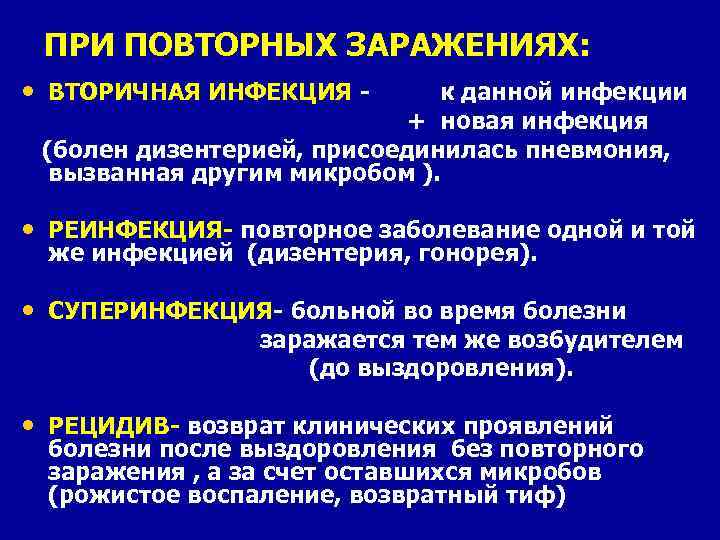 ПРИ ПОВТОРНЫХ ЗАРАЖЕНИЯХ:

• ВТОРИЧНАЯ ИНФЕКЦИЯ - к данной инфекции + новая инфекция (болен дизентерией, присоединилась пневмония, вызванная другим микробом ).

• РЕИНФЕКЦИЯ- повторное заболевание одной и той же инфекцией (дизентерия, гонорея).

• СУПЕРИНФЕКЦИЯ- больной во время болезни заражается тем же возбудителем (до выздоровления).

• РЕЦИДИВ- возврат клинических проявлений болезни после выздоровления без повторного заражения , а за счет оставшихся микробов (рожистое воспаление, возвратный тиф)